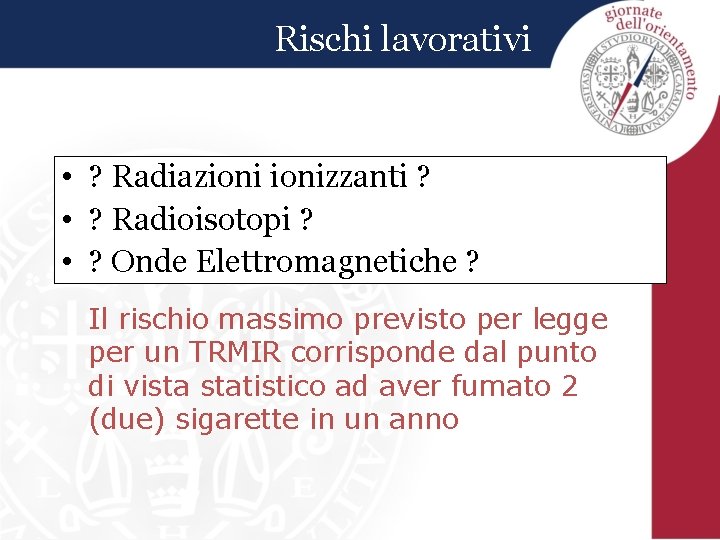 Rischi lavorativi

giornate dell'orientamento

• ? Radiazioni ionizzanti ?
• ? Radioisotopi ?
• ? Onde Elettromagnetiche ?

Il rischio massimo previsto per legge per un TRMIR corrisponde dal punto di vista statistico ad aver fumato 2 (due) sigarette in un anno